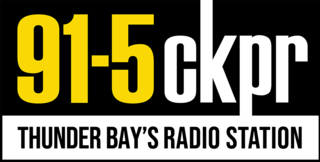 91-5 ckpr
THUNDER BAY'S RADIO STATION